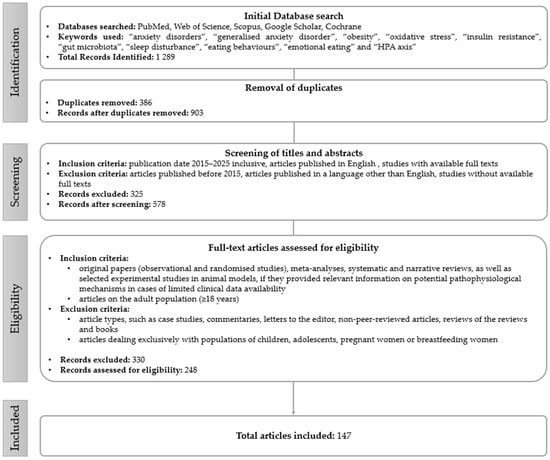 Identification

Initial Database search
• Databases searched: PubMed, Web of Science, Scopus, Google Scholar, Cochrane
• Keywords used: "anxiety disorders", "generalised anxiety disorder", "obesity", "oxidative stress", "insulin resistance", "gut microbiota", "sleep disturbance", "eating behaviours", "emotional eating" and "HPA axis"
• Total Records Identified: 1 289

Removal of duplicates
• Duplicates removed: 386
• Records after duplicates removed: 903

Screening

Screening of titles and abstracts
• Inclusion criteria: publication date 2015–2025 inclusive, articles published in English , studies with available full texts
• Exclusion criteria: articles published before 2015, articles published in a language other than English, studies without available full texts
• Records excluded: 325
• Records after screening: 578

Eligibility

Full-text articles assessed for eligibility
• Inclusion criteria:
  • original papers (observational and randomised studies), meta-analyses, systematic and narrative reviews, as well as selected experimental studies in animal models, if they provided relevant information on potential pathophysiological mechanisms in cases of limited clinical data availability
  • articles on the adult population (≥18 years)
• Exclusion criteria:
  • article types, such as case studies, commentaries, letters to the editor, non-peer-reviewed articles, reviews of the reviews and books
  • articles dealing exclusively with populations of children, adolescents, pregnant women or breastfeeding women
• Records excluded: 330
• Records assessed for eligibility: 248

Included

Total articles included: 147